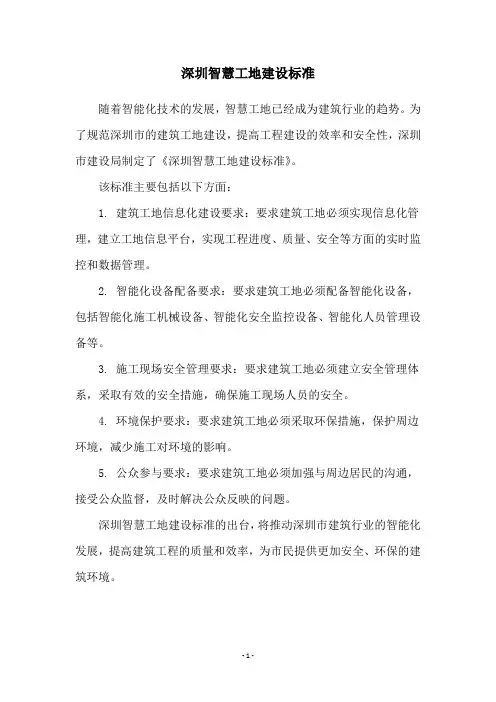 深圳智慧工地建设标准

随着智能化技术的发展，智慧工地已经成为建筑行业的趋势。为了规范深圳市的建筑工地建设，提高工程建设的效率和安全性，深圳市建设局制定了《深圳智慧工地建设标准》。

该标准主要包括以下方面：

1. 建筑工地信息化建设要求：要求建筑工地必须实现信息化管理，建立工地信息平台，实现工程进度、质量、安全等方面的实时监控和数据管理。

2. 智能化设备配备要求：要求建筑工地必须配备智能化设备，包括智能化施工机械设备、智能化安全监控设备、智能化人员管理设备等。

3. 施工现场安全管理要求：要求建筑工地必须建立安全管理体系，采取有效的安全措施，确保施工现场人员的安全。

4. 环境保护要求：要求建筑工地必须采取环保措施，保护周边环境，减少施工对环境的影响。

5. 公众参与要求：要求建筑工地必须加强与周边居民的沟通，接受公众监督，及时解决公众反映的问题。

深圳智慧工地建设标准的出台，将推动深圳市建筑行业的智能化发展，提高建筑工程的质量和效率，为市民提供更加安全、环保的建筑环境。

- 1 -